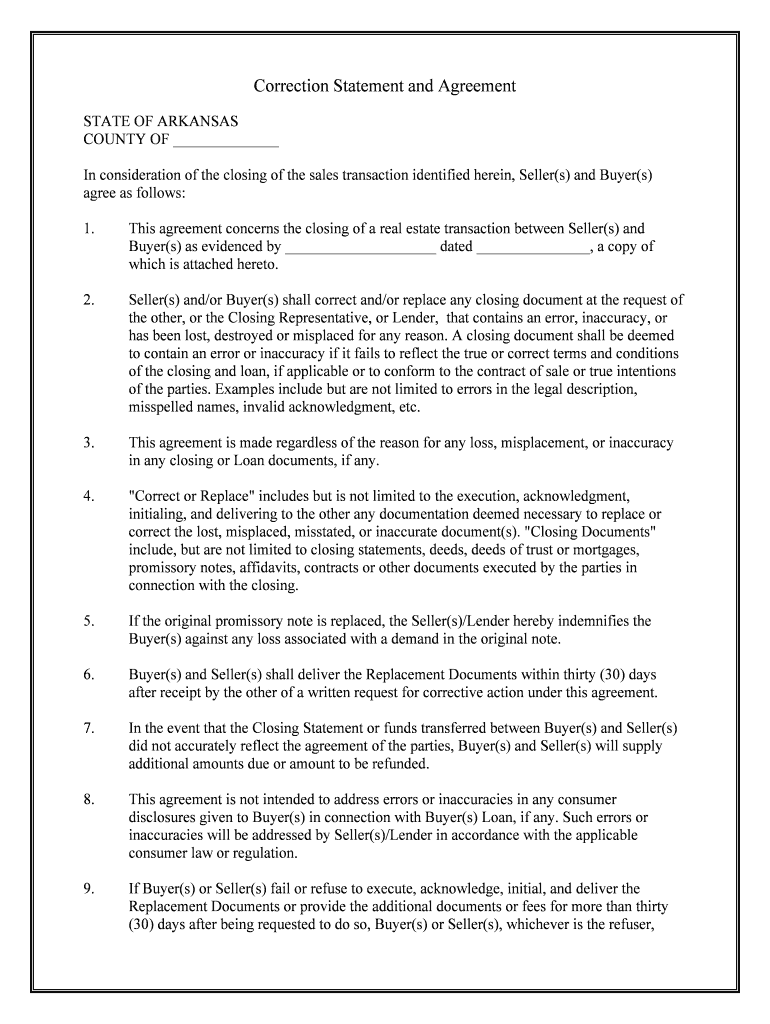 Correction Statement and Agreement

STATE OF ARKANSAS
COUNTY OF ______________

In consideration of the closing of the sales transaction identified herein, Seller(s) and Buyer(s) agree as follows:

1. This agreement concerns the closing of a real estate transaction between Seller(s) and Buyer(s) as evidenced by ____________________ dated _______________, a copy of which is attached hereto.

2. Seller(s) and/or Buyer(s) shall correct and/or replace any closing document at the request of the other, or the Closing Representative, or Lender, that contains an error, inaccuracy, or has been lost, destroyed or misplaced for any reason. A closing document shall be deemed to contain an error or inaccuracy if it fails to reflect the true or correct terms and conditions of the closing and loan, if applicable or to conform to the contract of sale or true intentions of the parties. Examples include but are not limited to errors in the legal description, misspelled names, invalid acknowledgment, etc.

3. This agreement is made regardless of the reason for any loss, misplacement, or inaccuracy in any closing or Loan documents, if any.

4. "Correct or Replace" includes but is not limited to the execution, acknowledgment, initialing, and delivering to the other any documentation deemed necessary to replace or correct the lost, misplaced, misstated, or inaccurate document(s). "Closing Documents" include, but are not limited to closing statements, deeds, deeds of trust or mortgages, promissory notes, affidavits, contracts or other documents executed by the parties in connection with the closing.

5. If the original promissory note is replaced, the Seller(s)/Lender hereby indemnifies the Buyer(s) against any loss associated with a demand in the original note.

6. Buyer(s) and Seller(s) shall deliver the Replacement Documents within thirty (30) days after receipt by the other of a written request for corrective action under this agreement.

7. In the event that the Closing Statement or funds transferred between Buyer(s) and Seller(s) did not accurately reflect the agreement of the parties, Buyer(s) and Seller(s) will supply additional amounts due or amount to be refunded.

8. This agreement is not intended to address errors or inaccuracies in any consumer disclosures given to Buyer(s) in connection with Buyer(s) Loan, if any. Such errors or inaccuracies will be addressed by Seller(s)/Lender in accordance with the applicable consumer law or regulation.

9. If Buyer(s) or Seller(s) fail or refuse to execute, acknowledge, initial, and deliver the Replacement Documents or provide the additional documents or fees for more than thirty (30) days after being requested to do so, Buyer(s) or Seller(s), whichever is the refuser,